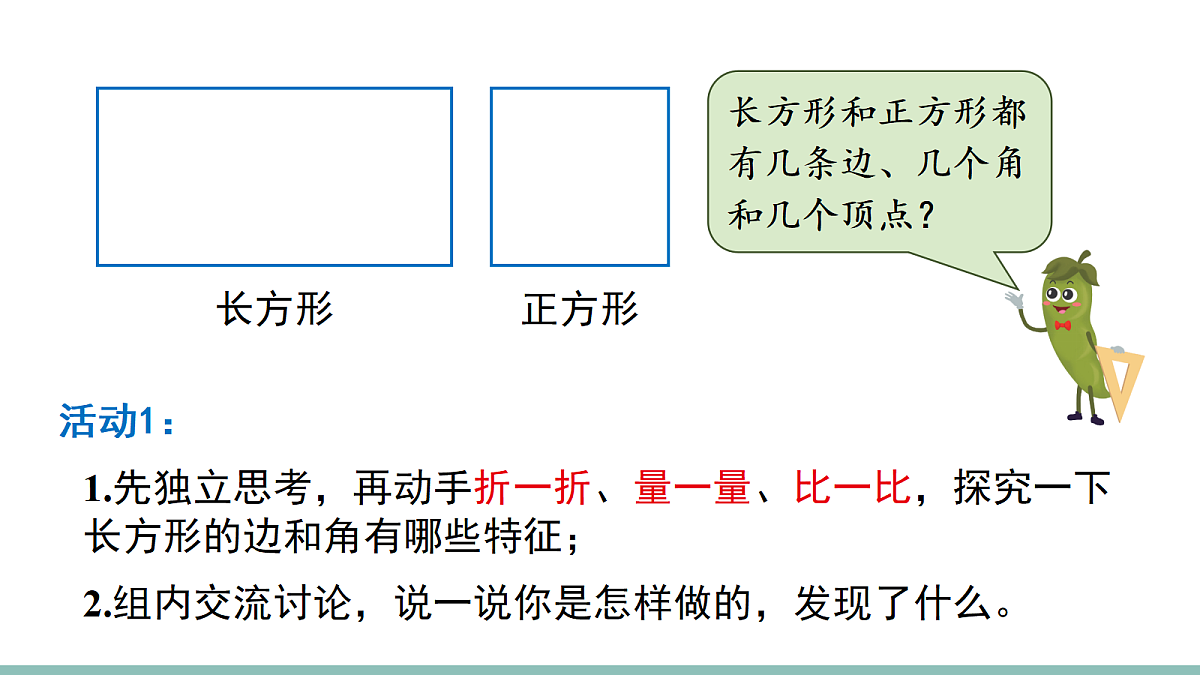 长方形

正方形

长方形和正方形都有几条边、几个角和几个顶点？

活动1：

1.先独立思考，再动手折一折、量一量、比一比，探究一下长方形的边和角有哪些特征；

2.组内交流讨论，说一说你是怎样做的，发现了什么。